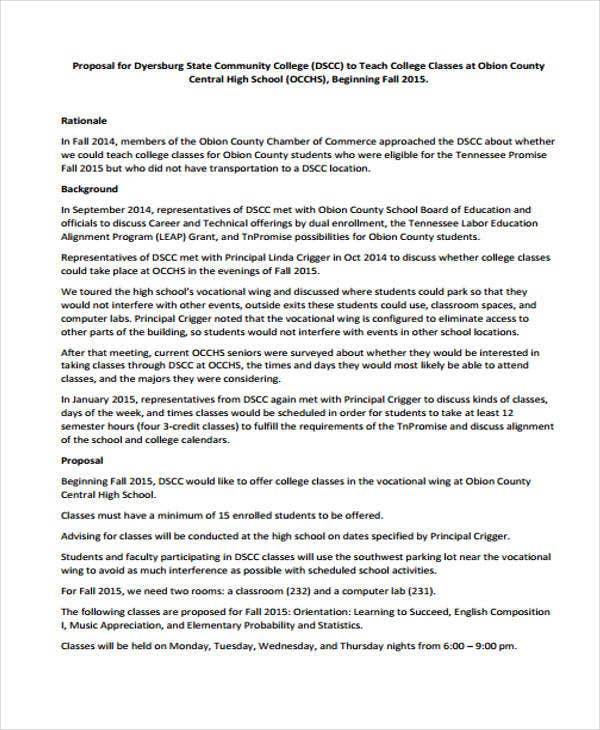 Proposal for Dyersburg State Community College (DSCC) to Teach College Classes at Obion County Central High School (OCCHS), Beginning Fall 2015.

Rationale

In Fall 2014, members of the Obion County Chamber of Commerce approached the DSCC about whether we could teach college classes for Obion County students who were eligible for the Tennessee Promise Fall 2015 but who did not have transportation to a DSCC location.

Background

In September 2014, representatives of DSCC met with Obion County School Board of Education and officials to discuss Career and Technical offerings by dual enrollment, the Tennessee Labor Education Alignment Program (LEAP) Grant, and TnPromise possibilities for Obion County students.

Representatives of DSCC met with Principal Linda Crigger in Oct 2014 to discuss whether college classes could take place at OCCHS in the evenings of Fall 2015.

We toured the high school's vocational wing and discussed where students could park so that they would not interfere with other events, outside exits these students could use, classroom spaces, and computer labs. Principal Crigger noted that the vocational wing is configured to eliminate access to other parts of the building, so students would not interfere with events in other school locations.

After that meeting, current OCCHS seniors were surveyed about whether they would be interested in taking classes through DSCC at OCCHS, the times and days they would most likely be able to attend classes, and the majors they were considering.

In January 2015, representatives from DSCC again met with Principal Crigger to discuss kinds of classes, days of the week, and times classes would be scheduled in order for students to take at least 12 semester hours (four 3-credit classes) to fulfill the requirements of the TnPromise and discuss alignment of the school and college calendars.

Proposal

Beginning Fall 2015, DSCC would like to offer college classes in the vocational wing at Obion County Central High School.

Classes must have a minimum of 15 enrolled students to be offered.

Advising for classes will be conducted at the high school on dates specified by Principal Crigger.

Students and faculty participating in DSCC classes will use the southwest parking lot near the vocational wing to avoid as much interference as possible with scheduled school activities.

For Fall 2015, we need two rooms: a classroom (232) and a computer lab (231).

The following classes are proposed for Fall 2015: Orientation: Learning to Succeed, English Composition I, Music Appreciation, and Elementary Probability and Statistics.

Classes will be held on Monday, Tuesday, Wednesday, and Thursday nights from 6:00 – 9:00 pm.